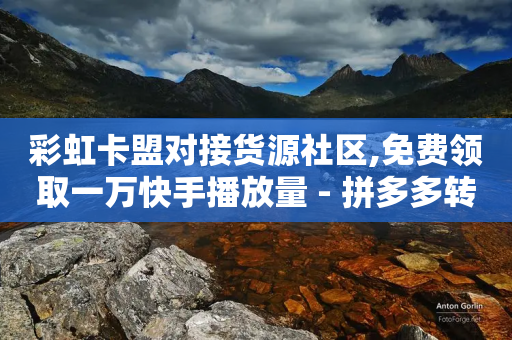 彩虹卡盟对接货源社区,免费领取一万快手播放量 - 拼多多转

Anton Gorlin
FotoForge.net